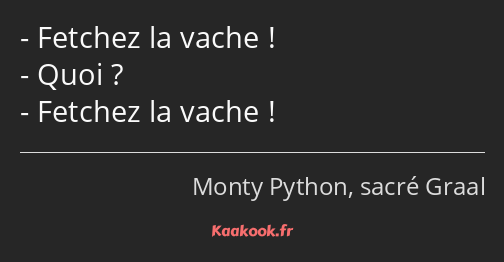 - Fetchez la vache !
- Quoi ?
- Fetchez la vache !

Monty Python, sacré Graal

Kaakook.fr